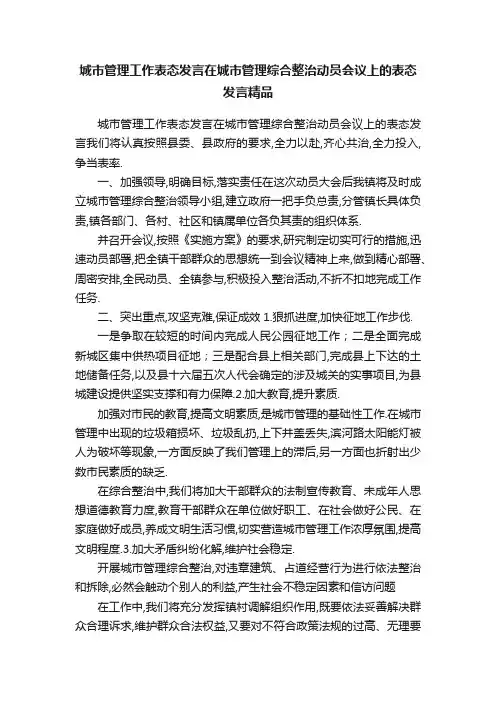 城市管理工作表态发言在城市管理综合整治动员会议上的表态发言精品

城市管理工作表态发言在城市管理综合整治动员会议上的表态发言我们将认真按照县委、县政府的要求,全力以赴,齐心共治,全力投入,争当表率.

一、加强领导,明确目标,落实责任在这次动员大会后我镇将及时成立城市管理综合整治领导小组,建立政府一把手负总责,分管镇长具体负责,镇各部门、各村、社区和镇属单位各负其责的组织体系.

并召开会议,按照《实施方案》的要求,研究制定切实可行的措施,迅速动员部署,把全镇干部群众的思想统一到会议精神上来,做到精心部署、周密安排,全民动员、全镇参与,积极投入整治活动,不折不扣地完成工作任务.

二、突出重点,攻坚克难,保证成效 1.狠抓进度,加快征地工作步伐.

一是争取在较短的时间内完成人民公园征地工作;二是全面完成新城区集中供热项目征地;三是配合县上相关部门,完成县上下达的土地储备任务,以及县十六届五次人代会确定的涉及城关的实事项目,为县城建设提供坚实支撑和有力保障.2.加大教育,提升素质.

加强对市民的教育,提高文明素质,是城市管理的基础性工作.在城市管理中出现的垃圾箱损坏、垃圾乱扔,上下井盖丢失,滨河路太阳能灯被人为破坏等现象,一方面反映了我们管理上的滞后,另一方面也折射出少数市民素质的缺乏.

在综合整治中,我们将加大干部群众的法制宣传教育、未成年人思想道德教育力度,教育干部群众在单位做好职工、在社会做好公民、在家庭做好成员,养成文明生活习惯,切实营造城市管理工作浓厚氛围,提高文明程度.3.加大矛盾纠纷化解,维护社会稳定.

开展城市管理综合整治,对违章建筑、占道经营行为进行依法整治和拆除,必然会触动个别人的利益,产生社会不稳定因素和信访问题

在工作中,我们将充分发挥镇村调解组织作用,既要依法妥善解决群众合理诉求,维护群众合法权益,又要对不符合政策法规的过高、无理要